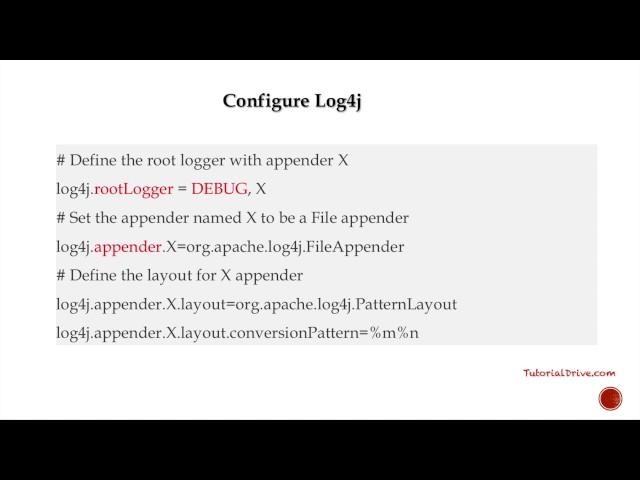 Configure Log4j

# Define the root logger with appender X
log4j.rootLogger = DEBUG, X
# Set the appender named X to be a File appender
log4j.appender.X=org.apache.log4j.FileAppender
# Define the layout for X appender
log4j.appender.X.layout=org.apache.log4j.PatternLayout
log4j.appender.X.layout.conversionPattern=%m%n

TutorialDrive.com